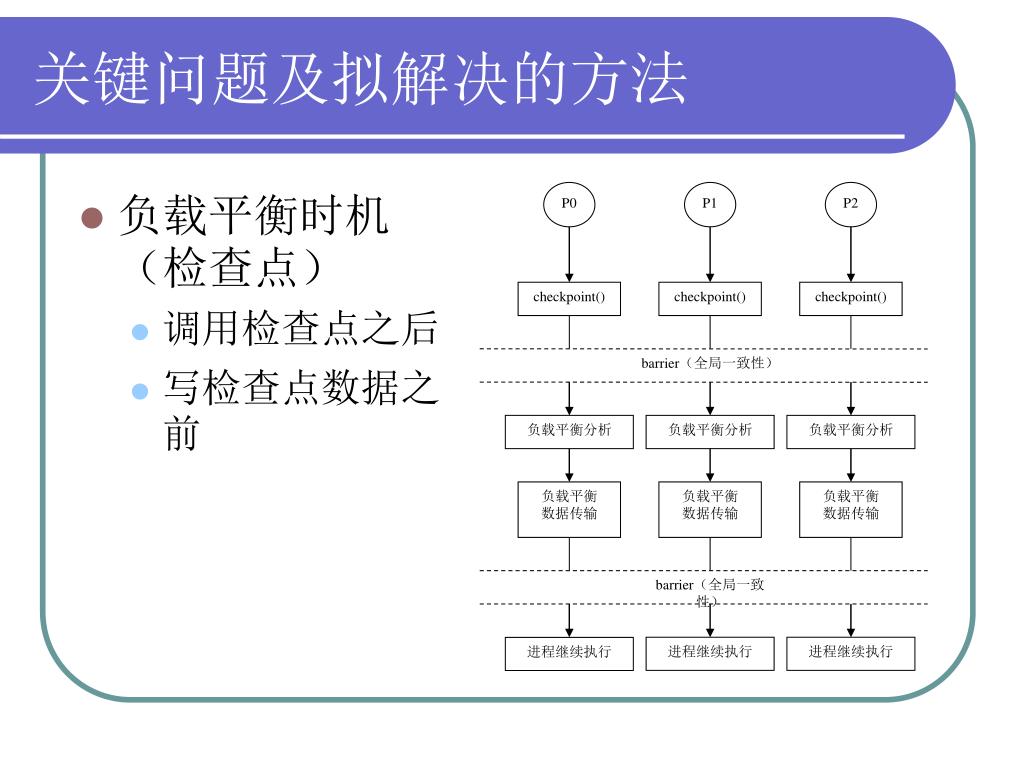 关键问题及拟解决的方法

负载平衡时机（检查点）

调用检查点之后

写检查点数据之前

P0

P1

P2

checkpoint()

checkpoint()

checkpoint()

barrier（全局一致性）

负载平衡分析

负载平衡分析

负载平衡分析

负载平衡数据传输

负载平衡数据传输

负载平衡数据传输

barrier（全局一致性）

进程继续执行

进程继续执行

进程继续执行